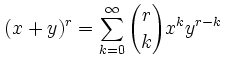 $(x+y)^r = \sum_{k=0}^{\infty} \binom{r}{k} x^k y^{r-k}$